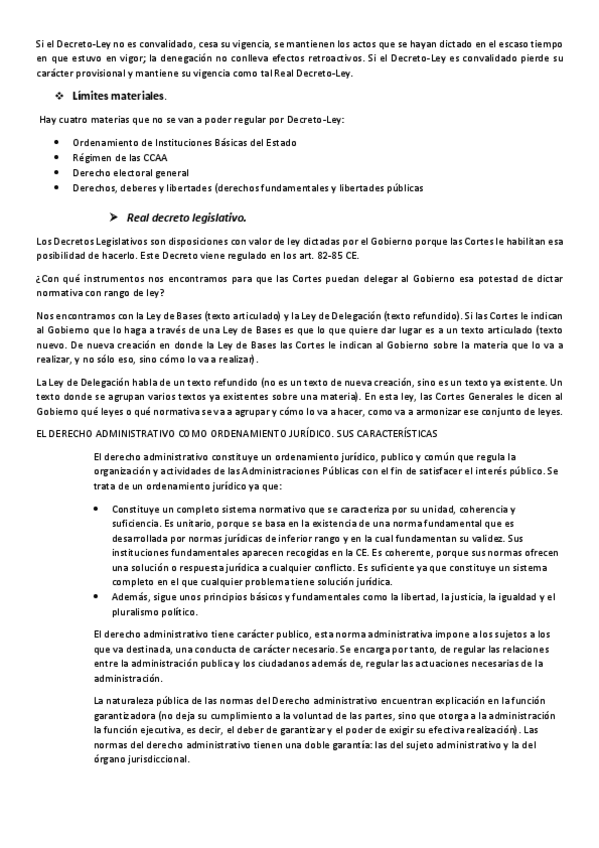 Si el Decreto-Ley no es convalidado, cesa su vigencia, se mantienen los actos que se hayan dictado en el escaso tiempo en que estuvo en vigor; la denegación no conlleva efectos retroactivos. Si el Decreto-Ley es convalidado pierde su carácter provisional y mantiene su vigencia como tal Real Decreto-Ley.

❖ Límites materiales.

Hay cuatro materias que no se van a poder regular por Decreto-Ley:

• Ordenamiento de Instituciones Básicas del Estado
• Régimen de las CCAA
• Derecho electoral general
• Derechos, deberes y libertades (derechos fundamentales y libertades públicas

➤ Real decreto legislativo.

Los Decretos Legislativos son disposiciones con valor de ley dictadas por el Gobierno porque las Cortes le habilitan esa posibilidad de hacerlo. Este Decreto viene regulado en los art. 82-85 CE.

¿Con qué instrumentos nos encontramos para que las Cortes puedan delegar al Gobierno esa potestad de dictar normativa con rango de ley?

Nos encontramos con la Ley de Bases (texto articulado) y la Ley de Delegación (texto refundido). Si las Cortes le indican al Gobierno que lo haga a través de una Ley de Bases es que lo que quiere dar lugar es a un texto articulado (texto nuevo. De nueva creación en donde la Ley de Bases las Cortes le indican al Gobierno sobre la materia que lo va a realizar, y no sólo eso, sino cómo lo va a realizar).

La Ley de Delegación habla de un texto refundido (no es un texto de nueva creación, sino es un texto ya existente. Un texto donde se agrupan varios textos ya existentes sobre una materia). En esta ley, las Cortes Generales le dicen al Gobierno qué leyes o qué normativa se va a agrupar y cómo lo va a hacer, como va a armonizar ese conjunto de leyes.

EL DERECHO ADMINISTRATIVO COMO ORDENAMIENTO JURÍDICO. SUS CARACTERÍSTICAS

El derecho administrativo constituye un ordenamiento jurídico, publico y común que regula la organización y actividades de las Administraciones Públicas con el fin de satisfacer el interés público. Se trata de un ordenamiento jurídico ya que:

• Constituye un completo sistema normativo que se caracteriza por su unidad, coherencia y suficiencia. Es unitario, porque se basa en la existencia de una norma fundamental que es desarrollada por normas jurídicas de inferior rango y en la cual fundamentan su validez. Sus instituciones fundamentales aparecen recogidas en la CE. Es coherente, porque sus normas ofrecen una solución o respuesta jurídica a cualquier conflicto. Es suficiente ya que constituye un sistema completo en el que cualquier problema tiene solución jurídica.
• Además, sigue unos principios básicos y fundamentales como la libertad, la justicia, la igualdad y el pluralismo político.

El derecho administrativo tiene carácter publico, esta norma administrativa impone a los sujetos a los que va destinada, una conducta de carácter necesario. Se encarga por tanto, de regular las relaciones entre la administración publica y los ciudadanos además de, regular las actuaciones necesarias de la administración.

La naturaleza pública de las normas del Derecho administrativo encuentran explicación en la función garantizadora (no deja su cumplimiento a la voluntad de las partes, sino que otorga a la administración la función ejecutiva, es decir, el deber de garantizar y el poder de exigir su efectiva realización). Las normas del derecho administrativo tienen una doble garantía: las del sujeto administrativo y la del órgano jurisdiccional.